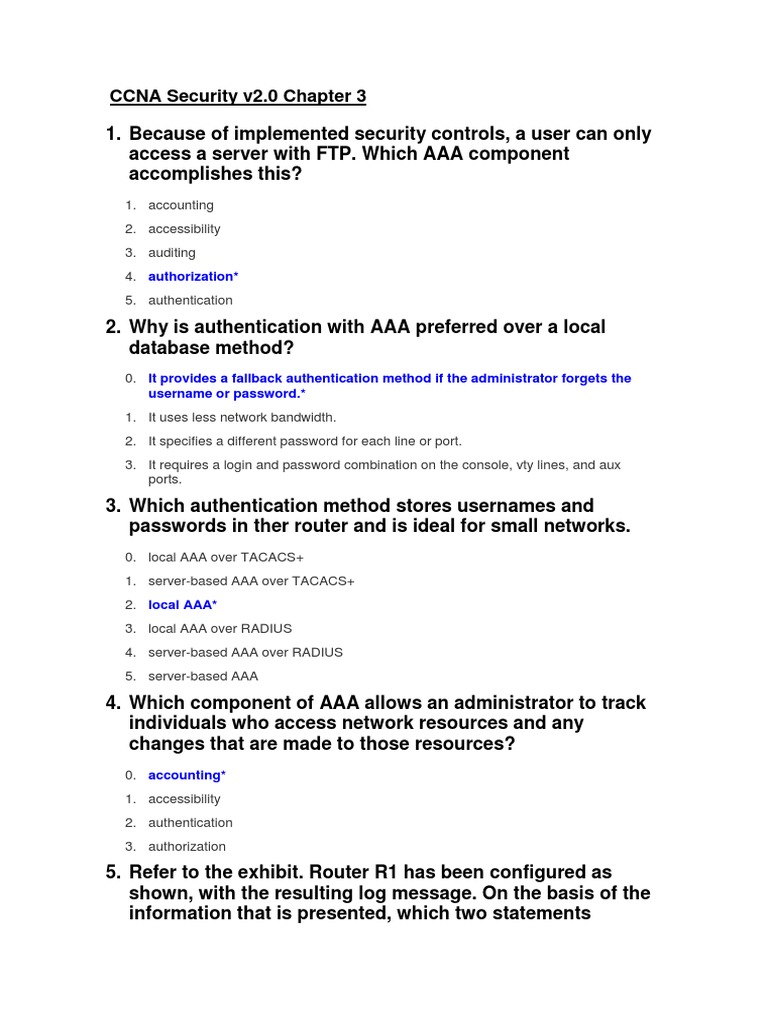 CCNA Security v2.0 Chapter 3

1. Because of implemented security controls, a user can only access a server with FTP. Which AAA component accomplishes this?

1. accounting
2. accessibility
3. auditing
4. authorization*
5. authentication

2. Why is authentication with AAA preferred over a local database method?

0. It provides a fallback authentication method if the administrator forgets the username or password.*
1. It uses less network bandwidth.
2. It specifies a different password for each line or port.
3. It requires a login and password combination on the console, vty lines, and aux ports.

3. Which authentication method stores usernames and passwords in ther router and is ideal for small networks.

0. local AAA over TACACS+
1. server-based AAA over TACACS+
2. local AAA*
3. local AAA over RADIUS
4. server-based AAA over RADIUS
5. server-based AAA

4. Which component of AAA allows an administrator to track individuals who access network resources and any changes that are made to those resources?

0. accounting*
1. accessibility
2. authentication
3. authorization

5. Refer to the exhibit. Router R1 has been configured as shown, with the resulting log message. On the basis of the information that is presented, which two statements